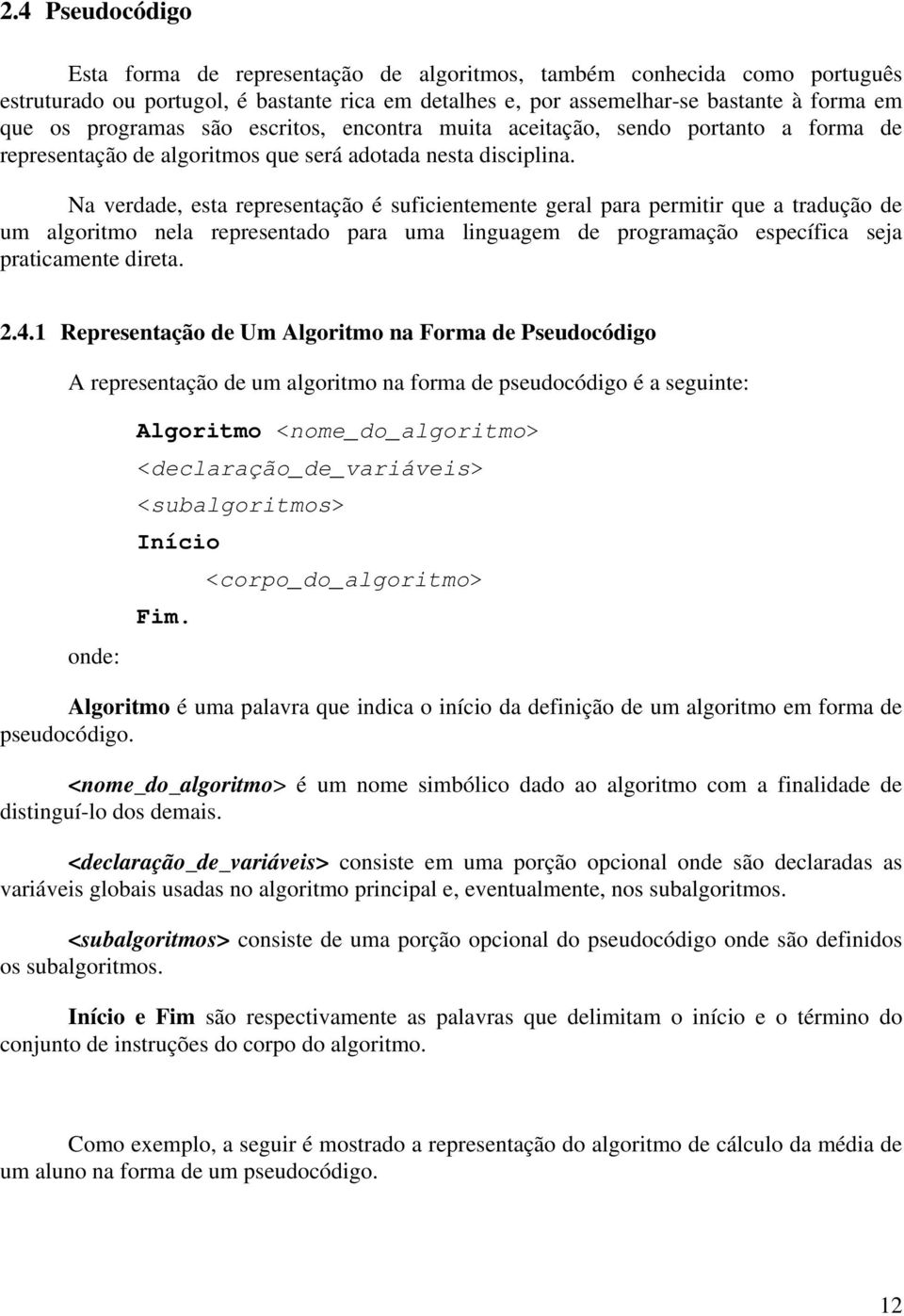 2.4 Pseudocódigo

Esta forma de representação de algoritmos, também conhecida como português estruturado ou portugol, é bastante rica em detalhes e, por assemelhar-se bastante à forma em que os programas são escritos, encontra muita aceitação, sendo portanto a forma de representação de algoritmos que será adotada nesta disciplina.

Na verdade, esta representação é suficientemente geral para permitir que a tradução de um algoritmo nela representado para uma linguagem de programação específica seja praticamente direta.

2.4.1 Representação de Um Algoritmo na Forma de Pseudocódigo

A representação de um algoritmo na forma de pseudocódigo é a seguinte:

Algoritmo <nome_do_algoritmo>
<declaração_de_variáveis>
<subalgoritmos>
Início
<corpo_do_algoritmo>
Fim.

onde:

Algoritmo é uma palavra que indica o início da definição de um algoritmo em forma de pseudocódigo.

<nome_do_algoritmo> é um nome simbólico dado ao algoritmo com a finalidade de distinguí-lo dos demais.

<declaração_de_variáveis> consiste em uma porção opcional onde são declaradas as variáveis globais usadas no algoritmo principal e, eventualmente, nos subalgoritmos.

<subalgoritmos> consiste de uma porção opcional do pseudocódigo onde são definidos os subalgoritmos.

Início e Fim são respectivamente as palavras que delimitam o início e o término do conjunto de instruções do corpo do algoritmo.

Como exemplo, a seguir é mostrado a representação do algoritmo de cálculo da média de um aluno na forma de um pseudocódigo.

12